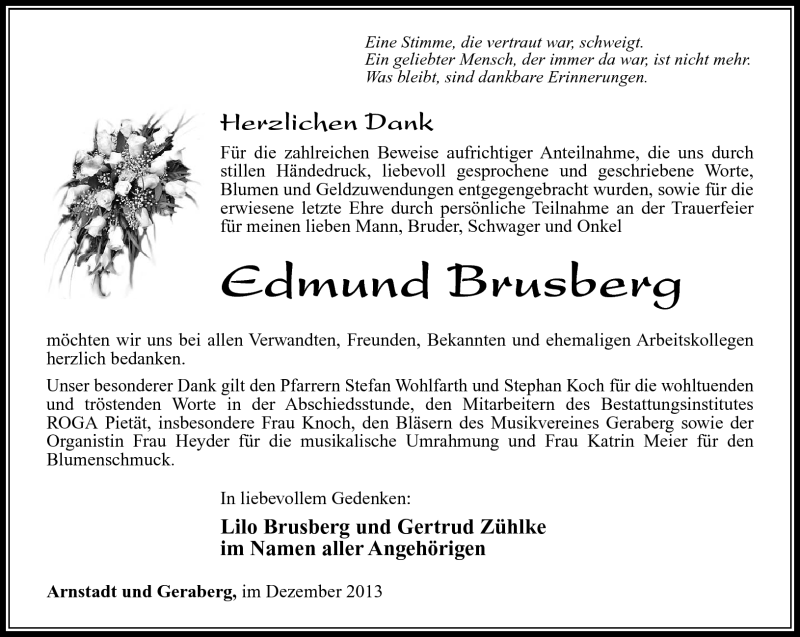 Eine Stimme, die vertraut war, schweigt.
Ein geliebter Mensch, der immer da war, ist nicht mehr.
Was bleibt, sind dankbare Erinnerungen.

Herzlichen Dank

Für die zahlreichen Beweise aufrichtiger Anteilnahme, die uns durch stillen Händedruck, liebevoll gesprochene und geschriebene Worte, Blumen und Geldzuwendungen entgegengebracht wurden, sowie für die erwiesene letzte Ehre durch persönliche Teilnahme an der Trauerfeier für meinen lieben Mann, Bruder, Schwager und Onkel

Edmund Brusberg

möchten wir uns bei allen Verwandten, Freunden, Bekannten und ehemaligen Arbeitskollegen herzlich bedanken.

Unser besonderer Dank gilt den Pfarrern Stefan Wohlfarth und Stephan Koch für die wohltuenden und tröstenden Worte in der Abschiedsstunde, den Mitarbeitern des Bestattungsinstitutes ROGA Pietät, insbesondere Frau Knoch, den Bläsern des Musikvereines Geraberg sowie der Organistin Frau Heyder für die musikalische Umrahmung und Frau Katrin Meier für den Blumenschmuck.

In liebevollem Gedenken:

Lilo Brusberg und Gertrud Zühlke
im Namen aller Angehörigen

Arnstadt und Geraberg, im Dezember 2013